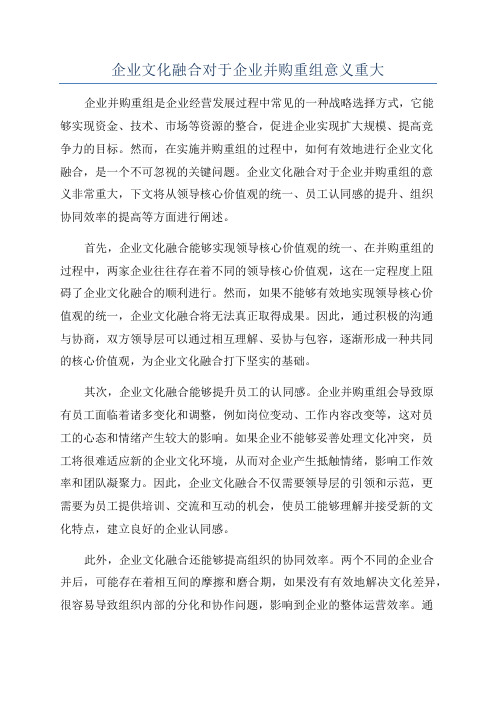 企业文化融合对于企业并购重组意义重大

企业并购重组是企业经营发展过程中常见的一种战略选择方式，它能够实现资金、技术、市场等资源的整合，促进企业实现扩大规模、提高竞争力的目标。然而，在实施并购重组的过程中，如何有效地进行企业文化融合，是一个不可忽视的关键问题。企业文化融合对于企业并购重组的意义非常重大，下文将从领导核心价值观的统一、员工认同感的提升、组织协同效率的提高等方面进行阐述。

首先，企业文化融合能够实现领导核心价值观的统一、在并购重组的过程中，两家企业往往存在着不同的领导核心价值观，这在一定程度上阻碍了企业文化融合的顺利进行。然而，如果不能够有效地实现领导核心价值观的统一，企业文化融合将无法真正取得成果。因此，通过积极的沟通与协商，双方领导层可以通过相互理解、妥协与包容，逐渐形成一种共同的核心价值观，为企业文化融合打下坚实的基础。

其次，企业文化融合能够提升员工的认同感。企业并购重组会导致原有员工面临着诸多变化和调整，例如岗位变动、工作内容改变等，这对员工的心态和情绪产生较大的影响。如果企业不能够妥善处理文化冲突，员工将很难适应新的企业文化环境，从而对企业产生抵触情绪，影响工作效率和团队凝聚力。因此，企业文化融合不仅需要领导层的引领和示范，更需要为员工提供培训、交流和互动的机会，使员工能够理解并接受新的文化特点，建立良好的企业认同感。

此外，企业文化融合还能够提高组织的协同效率。两个不同的企业合并后，可能存在着相互间的摩擦和磨合期，如果没有有效地解决文化差异，很容易导致组织内部的分化和协作问题，影响到企业的整体运营效率。通